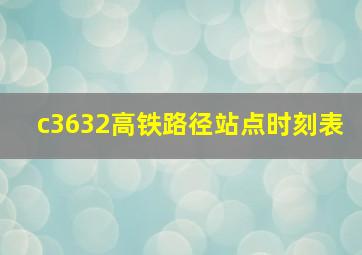 c3632高铁路径站点时刻表